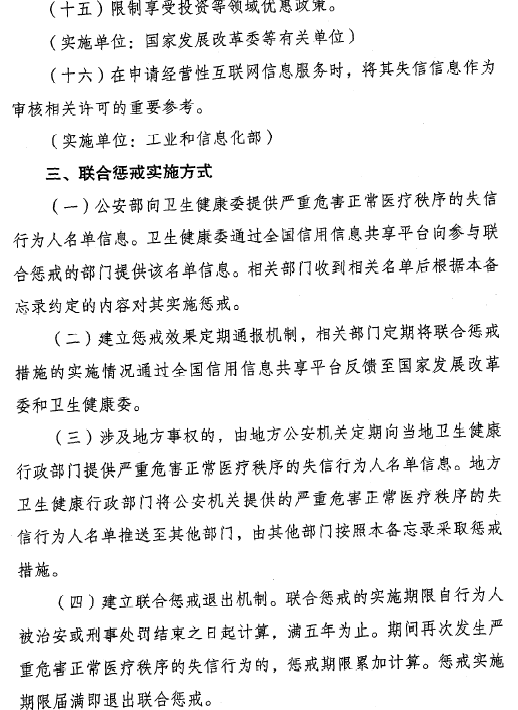 （十五）限制享受投资等领域优惠政策。

（实施单位：国家发展改革委等有关单位）

（十六）在申请经营性互联网信息服务时，将其失信信息作为审核相关许可的重要参考。

（实施单位：工业和信息化部）

三、联合惩戒实施方式

（一）公安部向卫生健康委提供严重危害正常医疗秩序的失信行为人名单信息。卫生健康委通过全国信用信息共享平台向参与联合惩戒的部门提供该名单信息。相关部门收到相关名单后根据本备忘录约定的内容对其实施惩戒。

（二）建立惩戒效果定期通报机制，相关部门定期将联合惩戒措施的实施情况通过全国信用信息共享平台反馈至国家发展改革委和卫生健康委。

（三）涉及地方事权的，由地方公安机关定期向当地卫生健康行政部门提供严重危害正常医疗秩序的失信行为人名单信息。地方卫生健康行政部门将公安机关提供的严重危害正常医疗秩序的失信行为人名单推送至其他部门，由其他部门按照本备忘录采取惩戒措施。

（四）建立联合惩戒退出机制。联合惩戒的实施期限自行为人被治安或刑事处罚结束之日起计算，满五年为止。期间再次发生严重危害正常医疗秩序的失信行为的，惩戒期限累加计算。惩戒实施期限届满即退出联合惩戒。